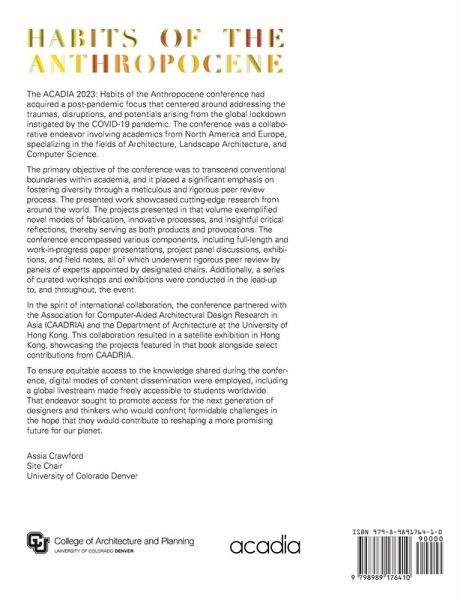 HABITS OF THE ANTHROPOCENE

The ACADIA 2023: Habits of the Anthropocene conference had acquired a post-pandemic focus that centered around addressing the traumas, disruptions, and potentials arising from the global lockdown instigated by the COVID-19 pandemic. The conference was a collaborative endeavor involving academics from North America and Europe, specializing in the fields of Architecture, Landscape Architecture, and Computer Science.

The primary objective of the conference was to transcend conventional boundaries within academia, and it placed a significant emphasis on fostering diversity through a meticulous and rigorous peer review process. The presented work showcased cutting-edge research from around the world. The projects presented in that volume exemplified novel modes of fabrication, innovative processes, and insightful critical reflections, thereby serving as both products and provocations. The conference encompassed various components, including full-length and work-in-progress paper presentations, project panel discussions, exhibitions, and field notes, all of which underwent rigorous peer review by panels of experts appointed by designated chairs. Additionally, a series of curated workshops and exhibitions were conducted in the lead-up to, and throughout, the event.

In the spirit of international collaboration, the conference partnered with the Association for Computer-Aided Architectural Design Research in Asia (CAADRIA) and the Department of Architecture at the University of Hong Kong. This collaboration resulted in a satellite exhibition in Hong Kong, showcasing the projects featured in that book alongside select contributions from CAADRIA.

To ensure equitable access to the knowledge shared during the conference, digital modes of content dissemination were employed, including a global livestream made freely accessible to students worldwide. That endeavor sought to promote access for the next generation of designers and thinkers who would confront formidable challenges in the hope that they would contribute to reshaping a more promising future for our planet.

Assia Crawford
Site Chair
University of Colorado Denver

College of Architecture and Planning
UNIVERSITY OF COLORADO DENVER

acadia

ISBN 979-8-9891764-1-0
90000
9 798989 176410